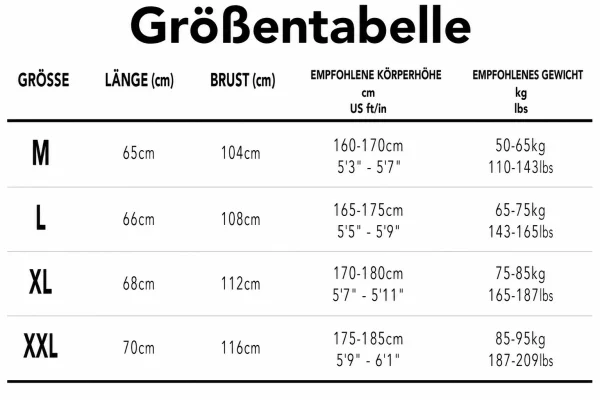 Größentabelle

| GRÖSSE | LÄNGE (cm) | BRUST (cm) | EMPFOHLENE KÖRPERHÖHE cm US ft/in | EMPFOHLENES GEWICHT kg lbs |
|---|---|---|---|---|
| M | 65cm | 104cm | 160-170cm 5'3" - 5'7" | 50-65kg 110-143lbs |
| L | 66cm | 108cm | 165-175cm 5'5" - 5'9" | 65-75kg 143-165lbs |
| XL | 68cm | 112cm | 170-180cm 5'7" - 5'11" | 75-85kg 165-187lbs |
| XXL | 70cm | 116cm | 175-185cm 5'9" - 6'1" | 85-95kg 187-209lbs |